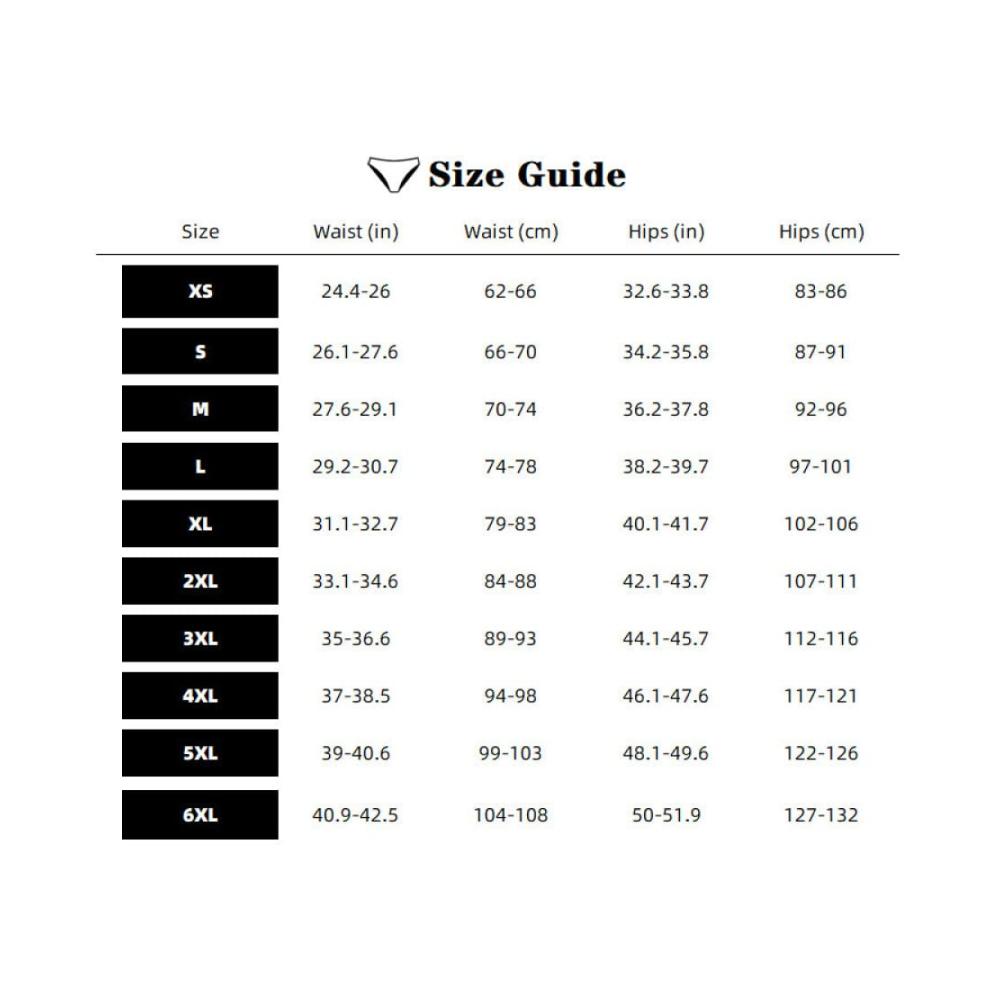 Size Guide

| Size | Waist (in) | Waist (cm) | Hips (in) | Hips (cm) |
|---|---|---|---|---|
| XS | 24.4-26 | 62-66 | 32.6-33.8 | 83-86 |
| S | 26.1-27.6 | 66-70 | 34.2-35.8 | 87-91 |
| M | 27.6-29.1 | 70-74 | 36.2-37.8 | 92-96 |
| L | 29.2-30.7 | 74-78 | 38.2-39.7 | 97-101 |
| XL | 31.1-32.7 | 79-83 | 40.1-41.7 | 102-106 |
| 2XL | 33.1-34.6 | 84-88 | 42.1-43.7 | 107-111 |
| 3XL | 35-36.6 | 89-93 | 44.1-45.7 | 112-116 |
| 4XL | 37-38.5 | 94-98 | 46.1-47.6 | 117-121 |
| 5XL | 39-40.6 | 99-103 | 48.1-49.6 | 122-126 |
| 6XL | 40.9-42.5 | 104-108 | 50-51.9 | 127-132 |